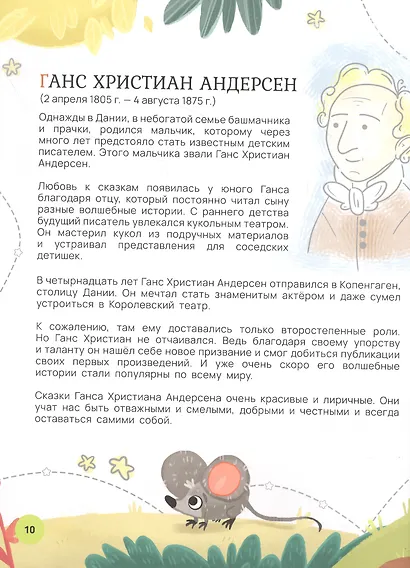 ГАНС ХРИСТИАН АНДЕРСЕН
(2 апреля 1805 г. — 4 августа 1875 г.)

Однажды в Дании, в небогатой семье башмачника и прачки, родился мальчик, которому через много лет предстояло стать известным детским писателем. Этого мальчика звали Ганс Христиан Андерсен.

Любовь к сказкам появилась у юного Ганса благодаря отцу, который постоянно читал сыну разные волшебные истории. С раннего детства будущий писатель увлекался кукольным театром. Он мастерил кукол из подручных материалов и устраивал представления для соседских детишек.

В четырнадцать лет Ганс Христиан Андерсен отправился в Копенгаген, столицу Дании. Он мечтал стать знаменитым актёром и даже сумел устроиться в Королевский театр.

К сожалению, там ему доставались только второстепенные роли. Но Ганс Христиан не отчаивался. Ведь благодаря своему упорству и таланту он нашёл себе новое призвание и смог добиться публикации своих первых произведений. И уже очень скоро его волшебные истории стали популярны по всему миру.

Сказки Ганса Христиана Андерсена очень красивые и лиричные. Они учат нас быть отважными и смелыми, добрыми и честными и всегда оставаться самими собой.

10